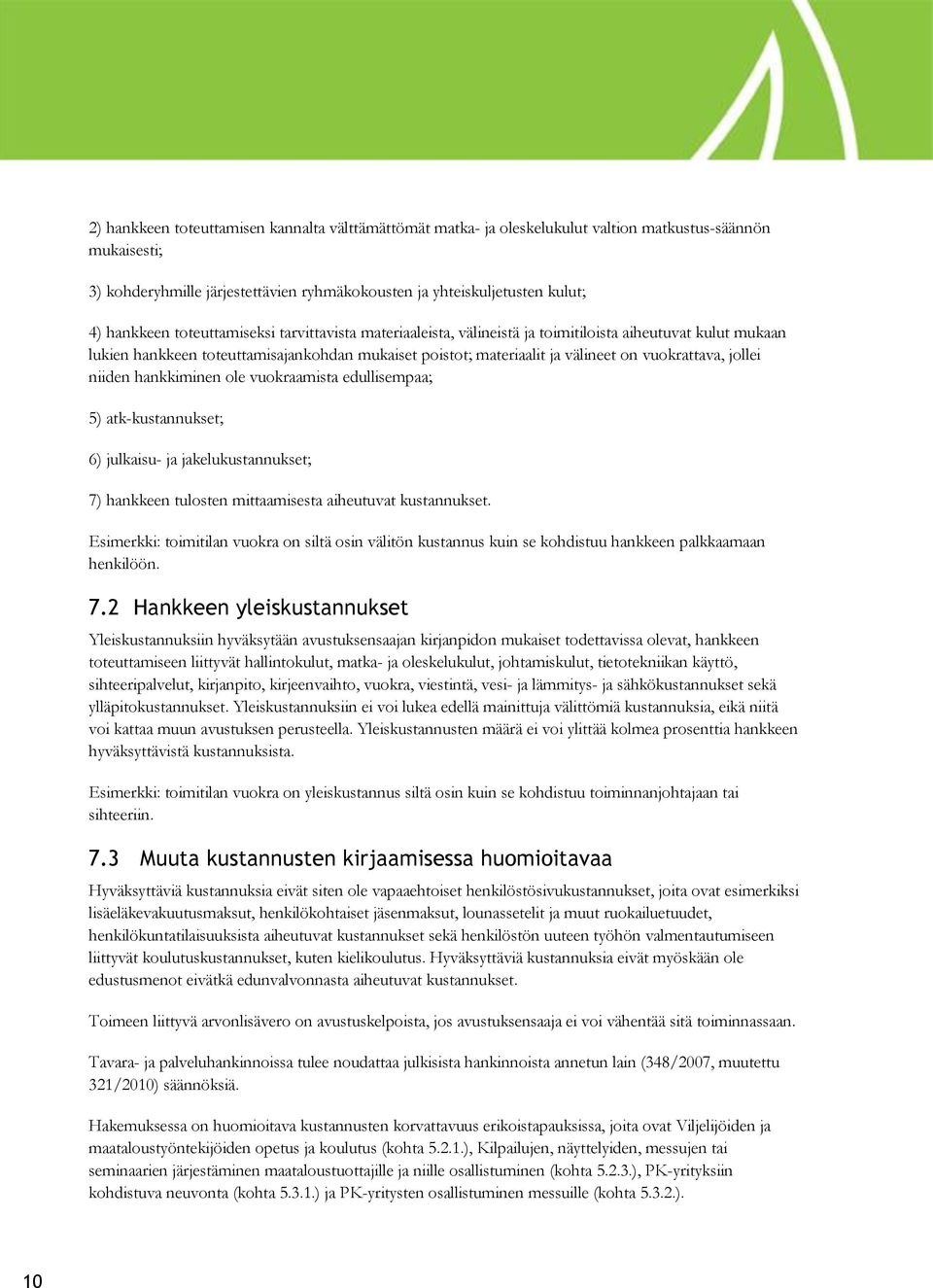 2) hankkeen toteuttamisen kannalta välttämättömät matka- ja oleskelukulut valtion matkustus-säännön mukaisesti;

3) kohderyhmille järjestettävien ryhmäkokousten ja yhteiskuljetusten kulut;

4) hankkeen toteuttamiseksi tarvittavista materiaaleista, välineistä ja toimitiloista aiheutuvat kulut mukaan lukien hankkeen toteuttamisajankohdan mukaiset poistot; materiaalit ja välineet on vuokrattava, jollei niiden hankkiminen ole vuokraamista edullisempaa;

5) atk-kustannukset;

6) julkaisu- ja jakelukustannukset;

7) hankkeen tulosten mittaamisesta aiheutuvat kustannukset.

Esimerkki: toimitilan vuokra on siltä osin välitön kustannus kuin se kohdistuu hankkeen palkkaamaan henkilöön.

7.2 Hankkeen yleiskustannukset

Yleiskustannuksiin hyväksytään avustuksensaajan kirjanpidon mukaiset todettavissa olevat, hankkeen toteuttamiseen liittyvät hallintokulut, matka- ja oleskelukulut, johtamiskulut, tietotekniikan käyttö, sihteeripalvelut, kirjanpito, kirjeenvaihto, vuokra, viestintä, vesi- ja lämmitys- ja sähkökustannukset sekä ylläpitokustannukset. Yleiskustannuksiin ei voi lukea edellä mainittuja välittömiä kustannuksia, eikä niitä voi kattaa muun avustuksen perusteella. Yleiskustannusten määrä ei voi ylittää kolmea prosenttia hankkeen hyväksyttävistä kustannuksista.

Esimerkki: toimitilan vuokra on yleiskustannus siltä osin kuin se kohdistuu toiminnanjohtajaan tai sihteeriin.

7.3 Muuta kustannusten kirjaamisessa huomioitavaa

Hyväksyttäviä kustannuksia eivät siten ole vapaaehtoiset henkilöstösivukustannukset, joita ovat esimerkiksi lisäeläkevakuutusmaksut, henkilökohtaiset jäsenmaksut, lounassetelit ja muut ruokailuetuudet, henkilökuntatilaisuuksista aiheutuvat kustannukset sekä henkilöstön uuteen työhön valmentautumiseen liittyvät koulutuskustannukset, kuten kielikoulutus. Hyväksyttäviä kustannuksia eivät myöskään ole edustusmenot eivätkä edunvalvonnasta aiheutuvat kustannukset.

Toimeen liittyvä arvonlisävero on avustuskelpoista, jos avustuksensaaja ei voi vähentää sitä toiminnassaan.

Tavara- ja palveluhankinnoissa tulee noudattaa julkisista hankinnoista annetun lain (348/2007, muutettu 321/2010) säännöksiä.

Hakemuksessa on huomioitava kustannusten korvattavuus erikoistapauksissa, joita ovat Viljelijöiden ja maataloustyöntekijöiden opetus ja koulutus (kohta 5.2.1.), Kilpailujen, näyttelyiden, messujen tai seminaarien järjestäminen maataloustuottajille ja niille osallistuminen (kohta 5.2.3.), PK-yrityksiin kohdistuva neuvonta (kohta 5.3.1.) ja PK-yritysten osallistuminen messuille (kohta 5.3.2.).

10